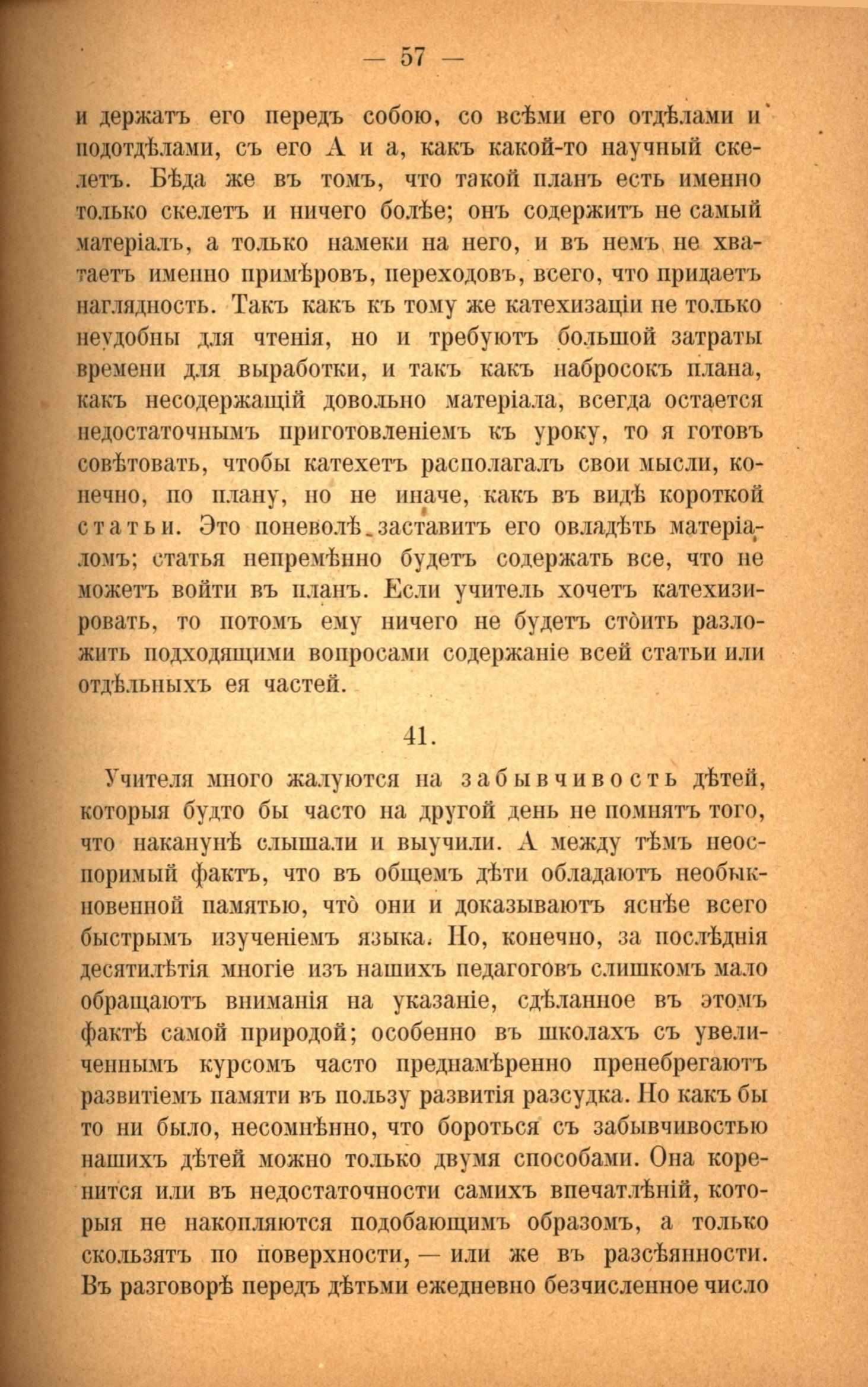 — 57 —

и держатъ его передъ собою, со всѣми его отдѣлами и подотдѣлами, съ его А и а, какъ какой-то научный скелетъ. Бѣда же въ томъ, что такой планъ есть именно только скелетъ и ничего болѣе; онъ содержитъ не самый матеріалъ, а только намеки на него, и въ немъ не хватаетъ именно примѣровъ, переходовъ, всего, что придаетъ наглядность. Такъ какъ къ тому же катехизаціи не только неудобны для чтенія, но и требуютъ большой затраты времени для выработки, и такъ какъ набросокъ плана, какъ несодержащій довольно матеріала, всегда остается недостаточнымъ приготовленіемъ къ уроку, то я готовъ совѣтовать, чтобы катехетъ располагалъ свои мысли, конечно, по плану, но не иначе, какъ въ видѣ короткой статьи. Это поневолѣ заставитъ его овладѣть матеріаломъ; статья непремѣнно будетъ содержать все, что не можетъ войти въ планъ. Если учитель хочетъ катехизировать, то потомъ ему ничего не будетъ стòить разложить подходящими вопросами содержаніе всей статьи или отдѣльныхъ ея частей.

41.

Учителя много жалуются на забывчивость дѣтей, которыя будто бы часто на другой день не помнятъ того, что наканунѣ слышали и выучили. А между тѣмъ неоспоримый фактъ, что въ общемъ дѣти обладаютъ необыкновенной памятью, чтò они и доказываютъ яснѣе всего быстрымъ изученіемъ языка. Но, конечно, за послѣднія десятилѣтія многіе изъ нашихъ педагоговъ слишкомъ мало обращаютъ вниманія на указаніе, сдѣланное въ этомъ фактѣ самой природой; особенно въ школахъ съ увеличеннымъ курсомъ часто преднамѣренно пренебрегаютъ развитіемъ памяти въ пользу развитія разсудка. Но какъ бы то ни было, несомнѣнно, что бороться съ забывчивостью нашихъ дѣтей можно только двумя способами. Она коренится или въ недостаточности самихъ впечатлѣній, которыя не накопляются подобающимъ образомъ, а только скользятъ по поверхности, — или же въ разсѣянности. Въ разговорѣ передъ дѣтьми ежедневно безчисленное число